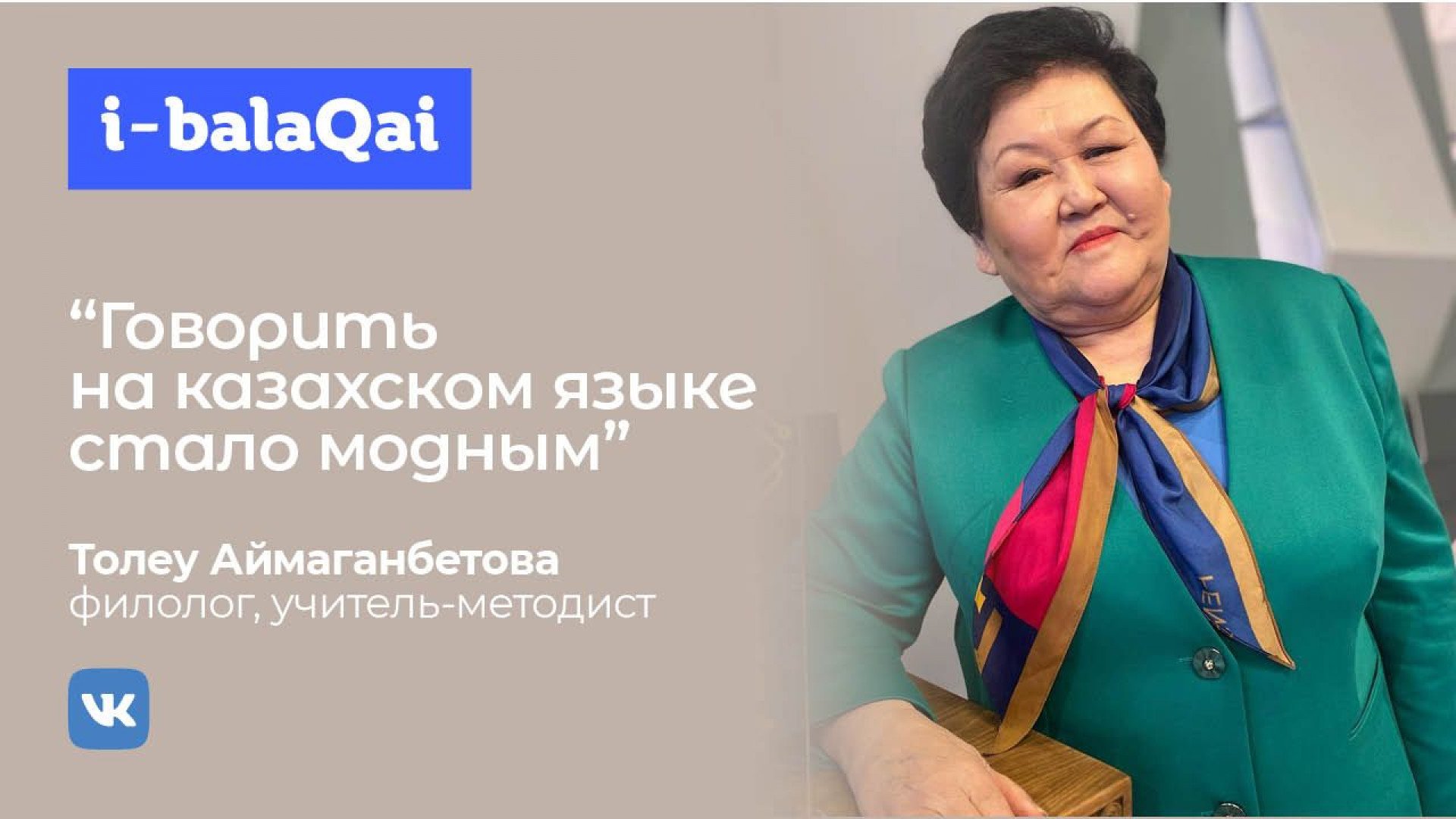 i-balaQai

“Говорить на казахском языке стало модным”

Толеу Аймаганбетова
филолог, учитель-методист

VK